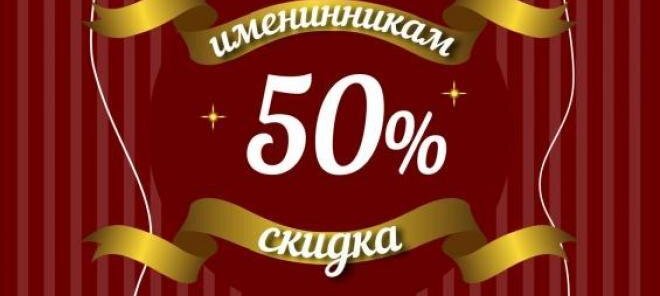 именинникам
50%
скидка